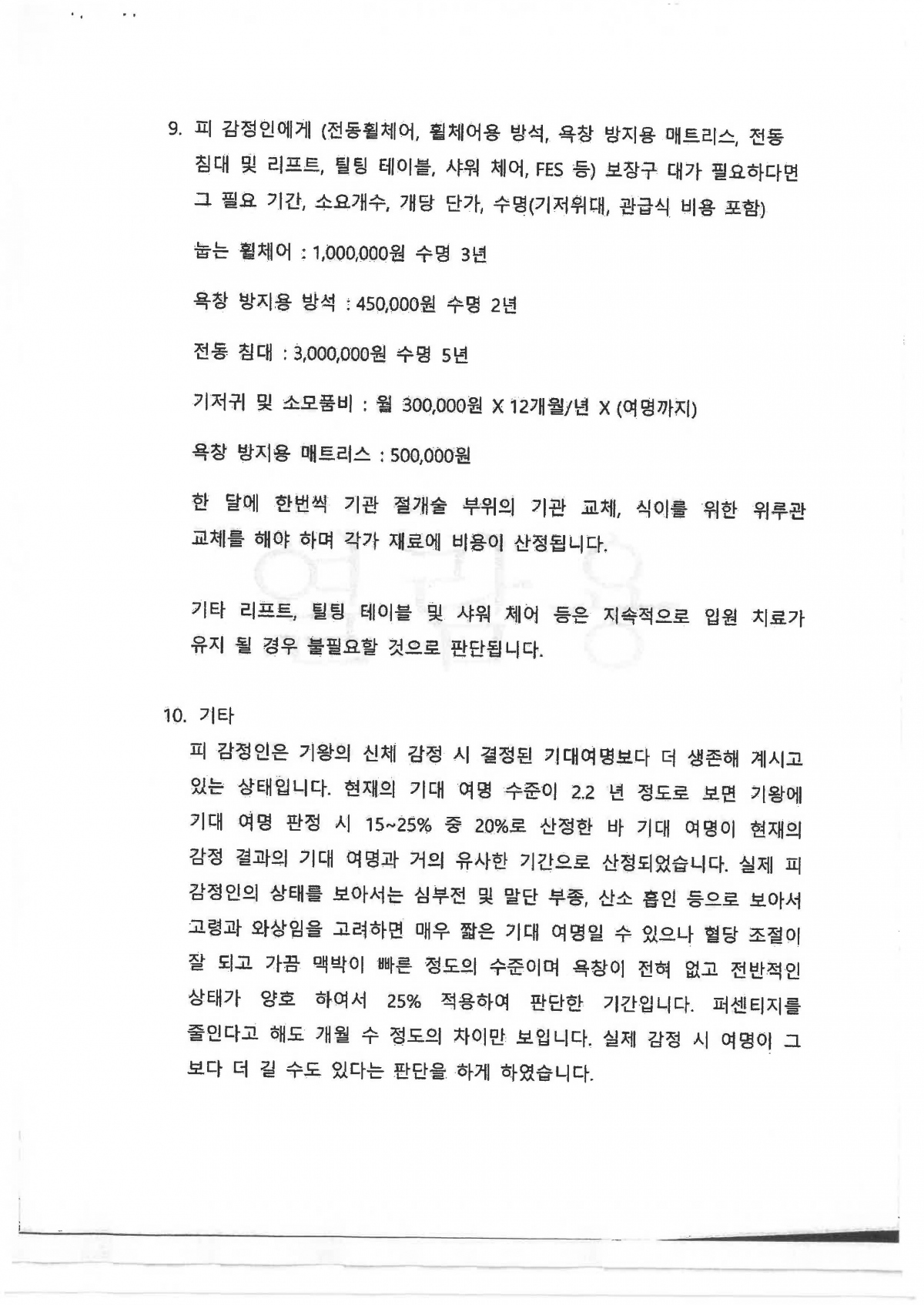 9. 피 감정인에게 (전동휠체어, 휠체어용 방석, 욕창 방지용 매트리스, 전동 침대 및 리프트, 틸팅 테이블, 샤워 체어, FES 등) 보장구 대가 필요하다면 그 필요 기간, 소요개수, 개당 단가, 수명(기저위대, 관급식 비용 포함)

눕는 휠체어 : 1,000,000원 수명 3년

욕창 방지용 방석 : 450,000원 수명 2년

전동 침대 : 3,000,000원 수명 5년

기저귀 및 소모품비 : 월 300,000원 X 12개월/년 X (여명까지)

욕창 방지용 매트리스 : 500,000원

한 달에 한번씩 기관 절개술 부위의 기관 교체, 식이를 위한 위루관 교체를 해야 하며 각가 재료에 비용이 산정됩니다.

기타 리프트, 틸팅 테이블 및 샤워 체어 등은 지속적으로 입원 치료가 유지 될 경우 불필요할 것으로 판단됩니다.

10. 기타

피 감정인은 기왕의 신체 감정 시 결정된 기대여명보다 더 생존해 계시고 있는 상태입니다. 현재의 기대 여명 수준이 2.2 년 정도로 보면 기왕에 기대 여명 판정 시 15~25% 중 20%로 산정한 바 기대 여명이 현재의 감정 결과의 기대 여명과 거의 유사한 기간으로 산정되었습니다. 실제 피 감정인의 상태를 보아서는 심부전 및 말단 부종, 산소 흡인 등으로 보아서 고령과 와상임을 고려하면 매우 짧은 기대 여명일 수 있으나 혈당 조절이 잘 되고 가끔 맥박이 빠른 정도의 수준이며 욕창이 전혀 없고 전반적인 상태가 양호 하여서 25% 적용하여 판단한 기간입니다. 퍼센티지를 줄인다고 해도 개월 수 정도의 차이만 보입니다. 실제 감정 시 여명이 그 보다 더 길 수도 있다는 판단을 하게 하였습니다.